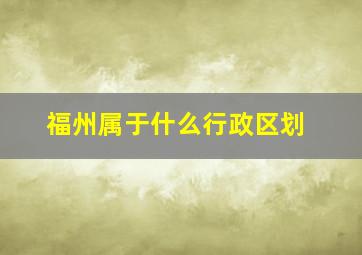 福州属于什么行政区划